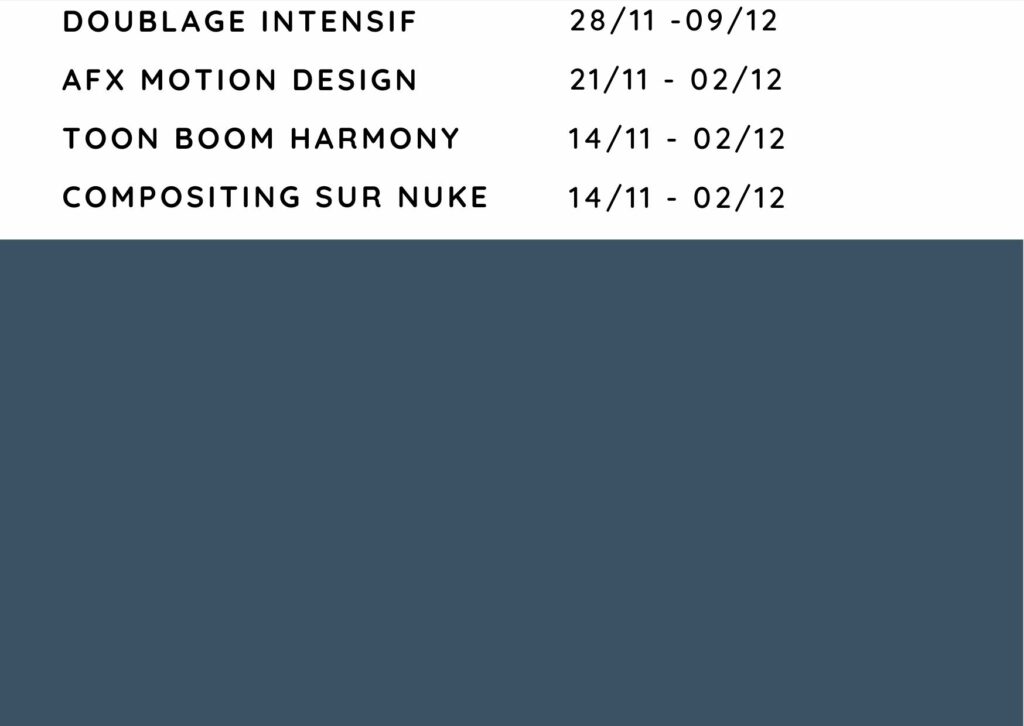 | DOUBLAGE INTENSIF | 28/11 -09/12 |
|---|---|
| AFX MOTION DESIGN | 21/11 - 02/12 |
| TOON BOOM HARMONY | 14/11 - 02/12 |
| COMPOSITING SUR NUKE | 14/11 - 02/12 |